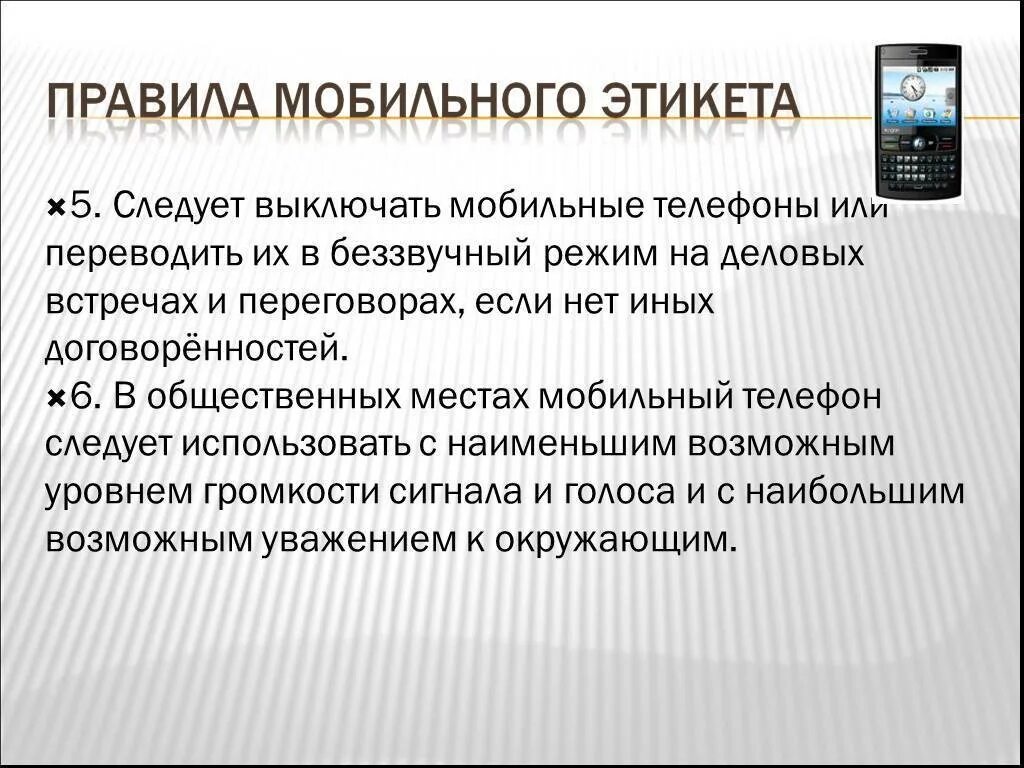 ПРАВИЛА МОБИЛЬНОГО ЭТИКЕТА

5. Следует выключать мобильные телефоны или переводить их в беззвучный режим на деловых встречах и переговорах, если нет иных договорённостей.

6. В общественных местах мобильный телефон следует использовать с наименьшим возможным уровнем громкости сигнала и голоса и с наибольшим возможным уважением к окружающим.